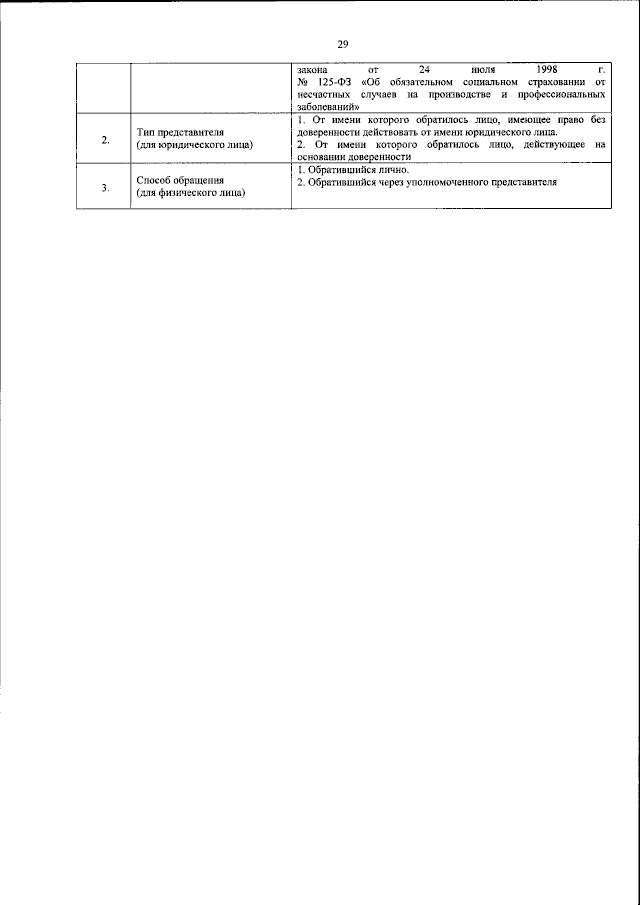 29

| | | |
|---|---|---|
| | | закона от 24 июля 1998 г. № 125-ФЗ «Об обязательном социальном страховании от несчастных случаев на производстве и профессиональных заболеваний» |
| 2. | Тип представителя (для юридического лица) | 1. От имени которого обратилось лицо, имеющее право без доверенности действовать от имени юридического лица. 2. От имени которого обратилось лицо, действующее на основании доверенности |
| 3. | Способ обращения (для физического лица) | 1. Обратившийся лично. 2. Обратившийся через уполномоченного представителя |